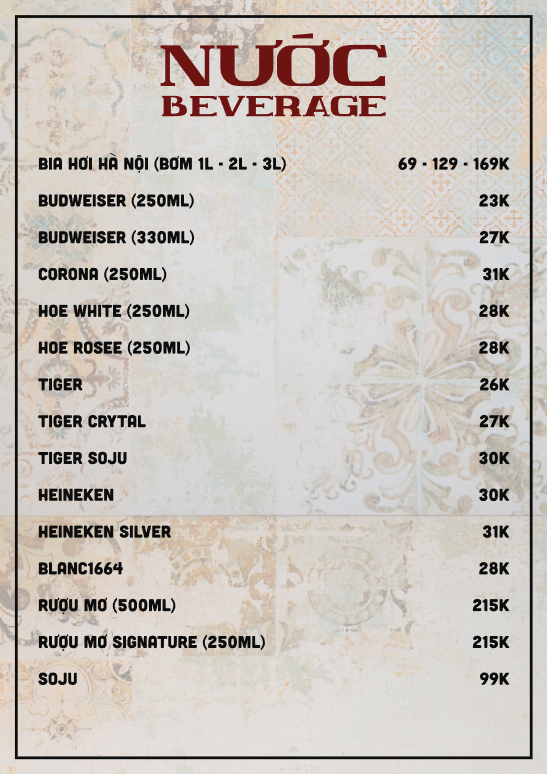 NƯỚC
BEVERAGE

BIA HƠI HÀ NỘI (BƠM 1L - 2L - 3L) 69 - 129 - 169K

BUDWEISER (250ML) 23K

BUDWEISER (330ML) 27K

CORONA (250ML) 31K

HOE WHITE (250ML) 28K

HOE ROSEE (250ML) 28K

TIGER 26K

TIGER CRYTAL 27K

TIGER SOJU 30K

HEINEKEN 30K

HEINEKEN SILVER 31K

BLANC1664 28K

RƯỢU MƠ (500ML) 215K

RƯỢU MƠ SIGNATURE (250ML) 215K

SOJU 99K